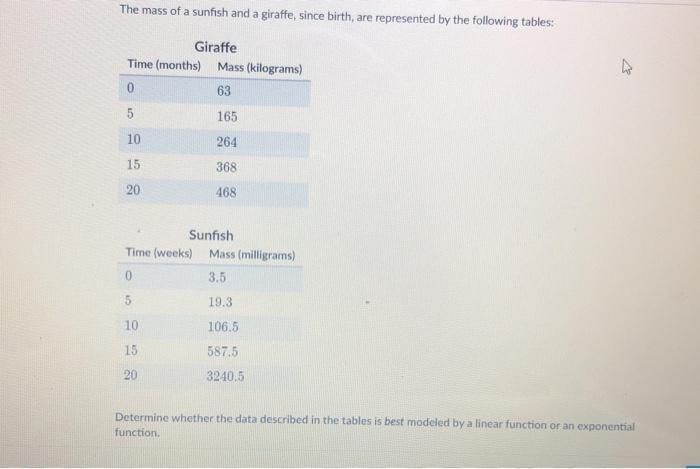 The mass of a sunfish and a giraffe, since birth, are represented by the following tables:

Giraffe

| Time (months) | Mass (kilograms) |
|---|---|
| 0 | 63 |
| 5 | 165 |
| 10 | 264 |
| 15 | 368 |
| 20 | 468 |

Sunfish

| Time (weeks) | Mass (milligrams) |
|---|---|
| 0 | 3.5 |
| 5 | 19.3 |
| 10 | 106.5 |
| 15 | 587.5 |
| 20 | 3240.5 |

Determine whether the data described in the tables is best modeled by a linear function or an exponential function.